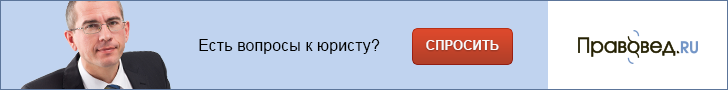 Есть вопросы к юристу?

СПРОСИТЬ

Правовед.RU